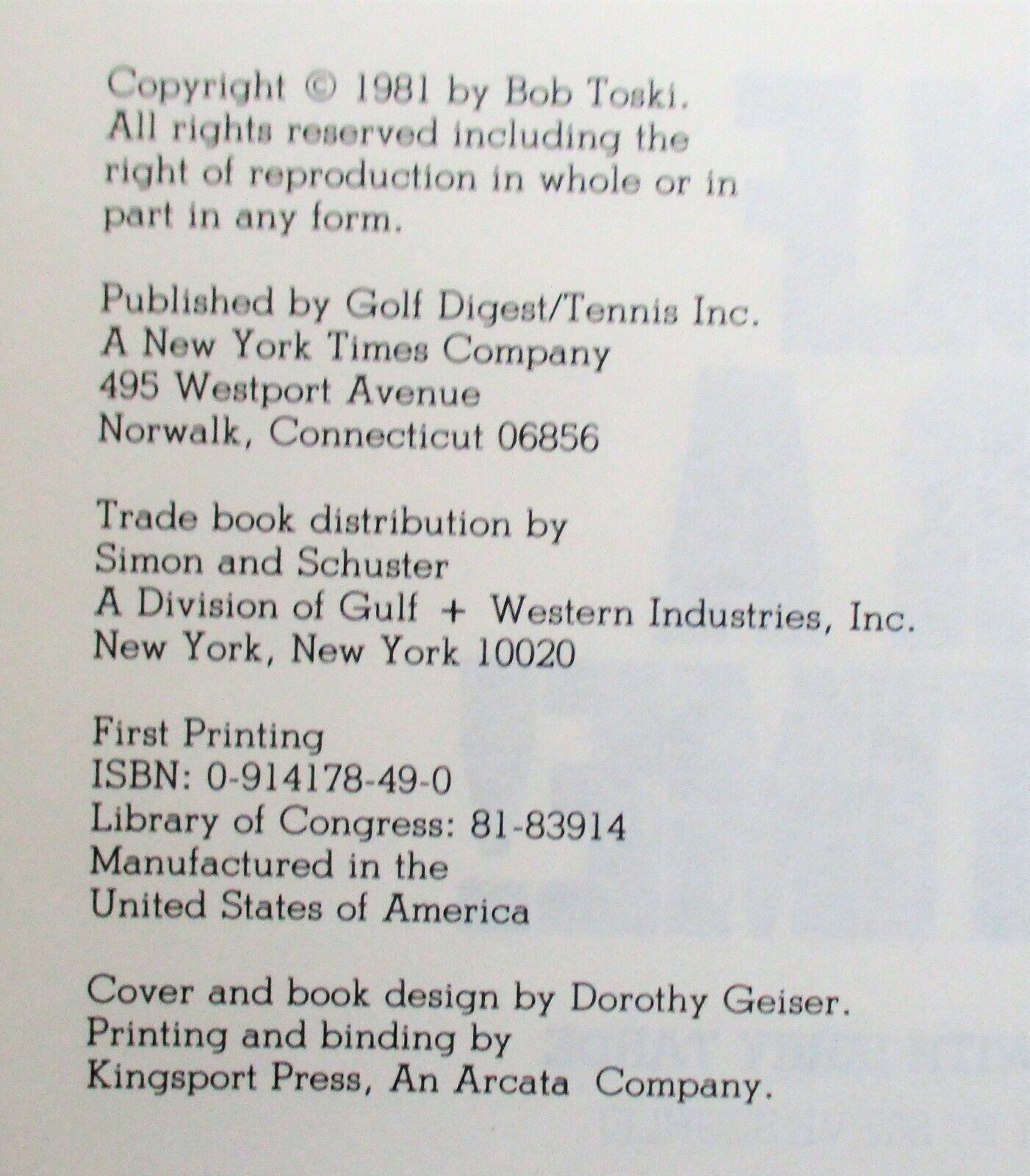 Copyright © 1981 by Bob Toski.
All rights reserved including the right of reproduction in whole or in part in any form.

Published by Golf Digest/Tennis Inc.
A New York Times Company
495 Westport Avenue
Norwalk, Connecticut 06856

Trade book distribution by
Simon and Schuster
A Division of Gulf + Western Industries, Inc.
New York, New York 10020

First Printing
ISBN: 0-914178-49-0
Library of Congress: 81-83914
Manufactured in the United States of America

Cover and book design by Dorothy Geiser.
Printing and binding by
Kingsport Press, An Arcata Company.